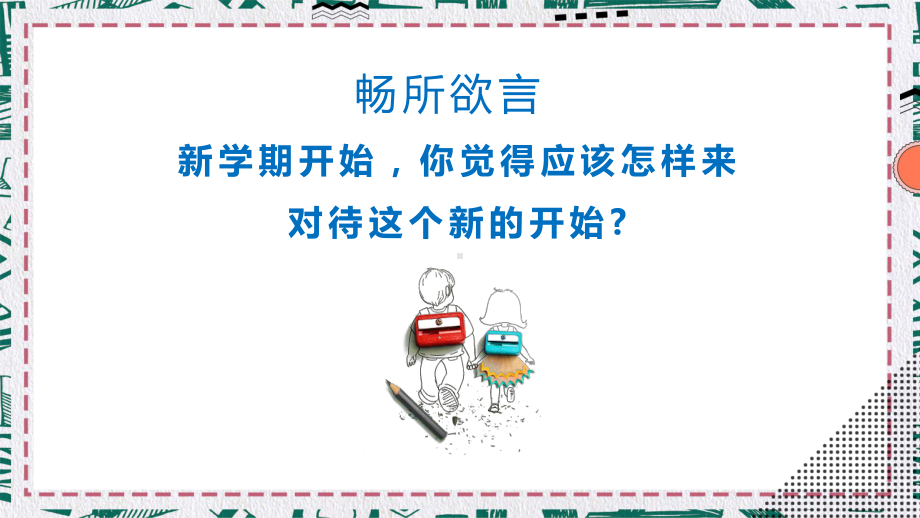 畅所欲言

新学期开始，你觉得应该怎样来对待这个新的开始？